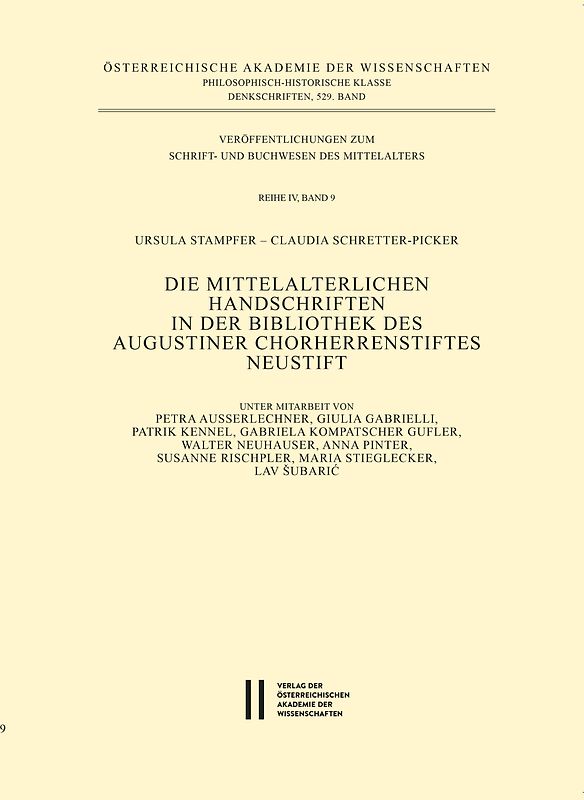 ÖSTERREICHISCHE AKADEMIE DER WISSENSCHAFTEN
PHILOSOPHISCH-HISTORISCHE KLASSE
DENKSCHRIFTEN, 529. BAND

VERÖFFENTLICHUNGEN ZUM
SCHRIFT- UND BUCHWESEN DES MITTELALTERS

REIHE IV, BAND 9

URSULA STAMPFER – CLAUDIA SCHRETTER-PICKER

DIE MITTELALTERLICHEN HANDSCHRIFTEN IN DER BIBLIOTHEK DES AUGUSTINER CHORHERRENSTIFTES NEUSTIFT

UNTER MITARBEIT VON
PETRA AUSSERLECHNER, GIULIA GABRIELLI, PATRIK KENNEL, GABRIELA KOMPATSCHER GUFLER, WALTER NEUHAUSER, ANNA PINTER, SUSANNE RISCHPLER, MARIA STIEGLECKER, LAV ŠUBARIĆ

VERLAG DER ÖSTERREICHISCHEN AKADEMIE DER WISSENSCHAFTEN

9